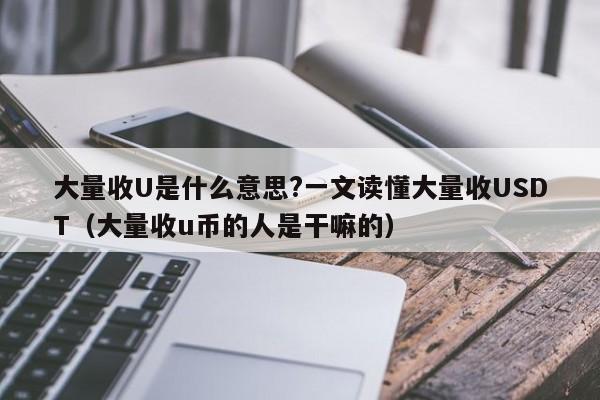 大量收U是什么意思?一文读懂大量收USDT（大量收u币的人是干嘛的）